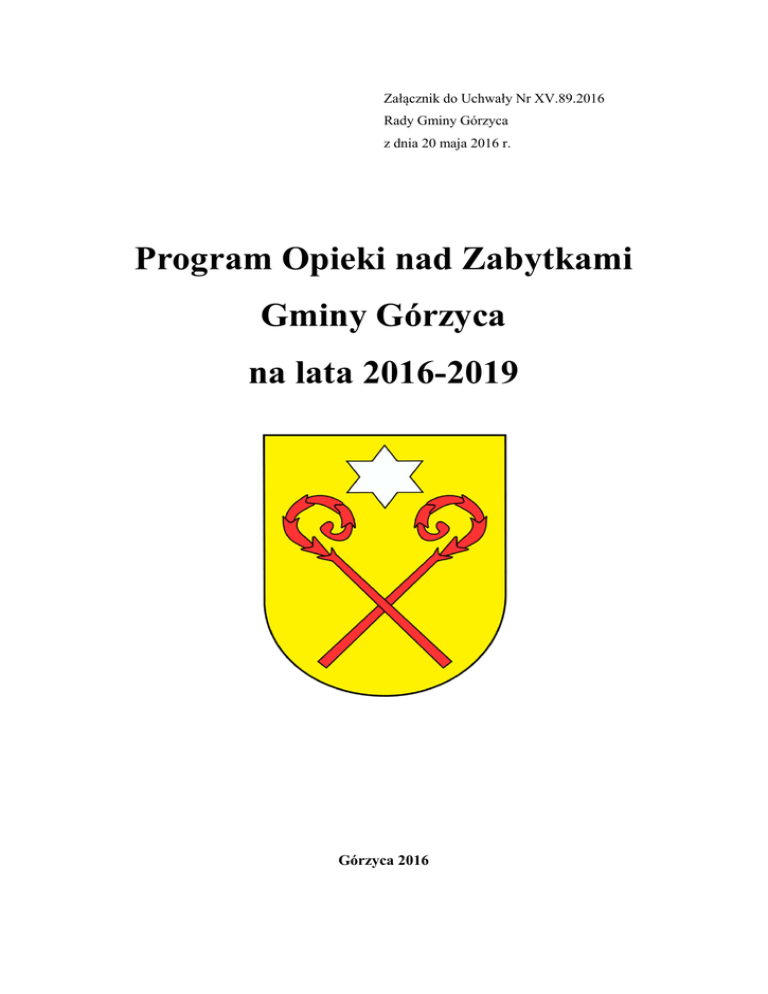 Załącznik do Uchwały Nr XV.89.2016
Rady Gminy Górzyca
z dnia 20 maja 2016 r.

Program Opieki nad Zabytkami
Gminy Górzyca
na lata 2016-2019

Górzyca 2016